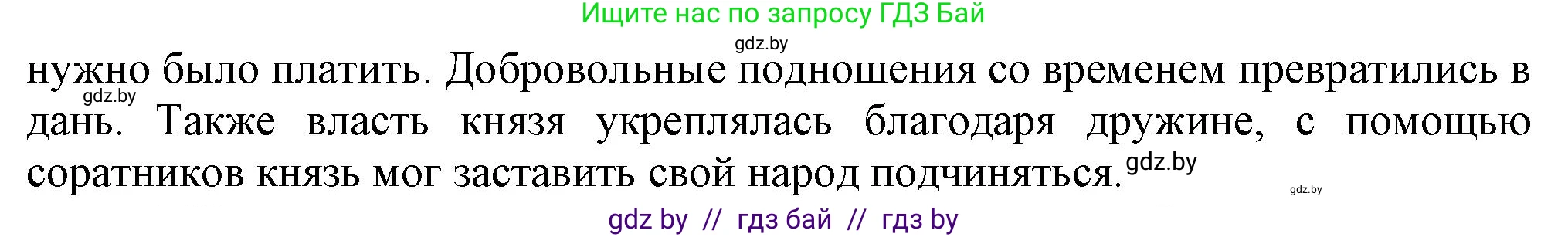 Ищите нас по запросу ГДЗ Бай

gdz.by

нужно было платить. Добровольные подношения со временем превратились в дань. Также власть князя укреплялась благодаря дружине, с помощью соратников князь мог заставить свой народ подчиняться.

gdz.by

gdz.by

gdz.by

gdz by // гдз бай // гдз by